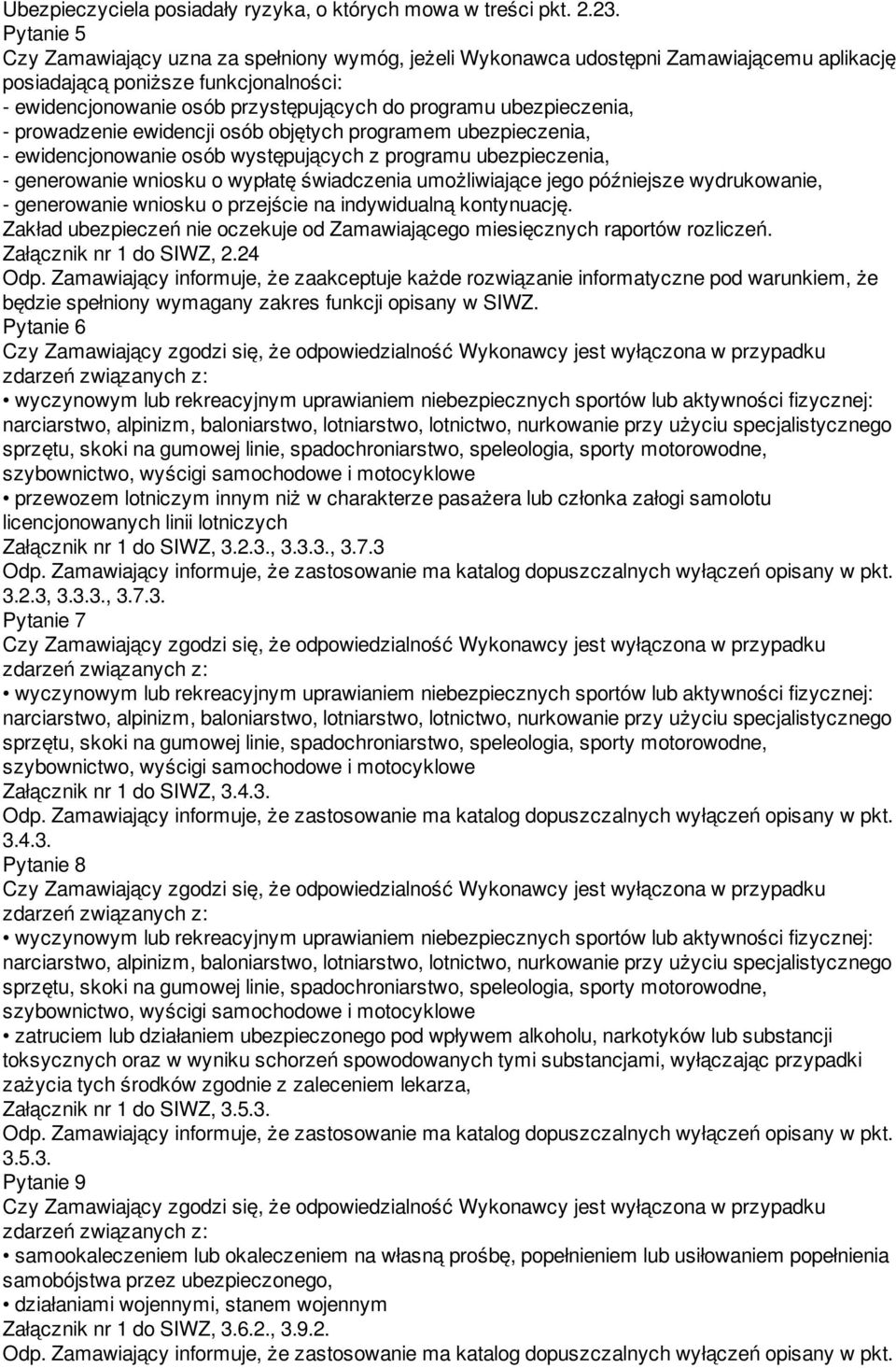 Ubezpieczyciela posiadały ryzyka, o których mowa w treści pkt. 2.23.
Pytanie 5
Czy Zamawiający uzna za spełniony wymóg, jeżeli Wykonawca udostępni Zamawiającemu aplikację posiadającą poniższe funkcjonalności:
- ewidencjonowanie osób przystępujących do programu ubezpieczenia,
- prowadzenie ewidencji osób objętych programem ubezpieczenia,
- ewidencjonowanie osób występujących z programu ubezpieczenia,
- generowanie wniosku o wypłatę świadczenia umożliwiające jego późniejsze wydrukowanie,
- generowanie wniosku o przejście na indywidualną kontynuację.
Zakład ubezpieczeń nie oczekuje od Zamawiającego miesięcznych raportów rozliczeń.
Załącznik nr 1 do SIWZ, 2.24
Odp. Zamawiający informuje, że zaakceptuje każde rozwiązanie informatyczne pod warunkiem, że będzie spełniony wymagany zakres funkcji opisany w SIWZ.
Pytanie 6
Czy Zamawiający zgodzi się, że odpowiedzialność Wykonawcy jest wyłączona w przypadku zdarzeń związanych z:
• wyczynowym lub rekreacyjnym uprawianiem niebezpiecznych sportów lub aktywności fizycznej: narciarstwo, alpinizm, baloniarstwo, lotniarstwo, lotnictwo, nurkowanie przy użyciu specjalistycznego sprzętu, skoki na gumowej linie, spadochroniarstwo, speleologia, sporty motorowodne, szybownictwo, wyścigi samochodowe i motocyklowe
• przewozem lotniczym innym niż w charakterze pasażera lub członka załogi samolotu licencjonowanych linii lotniczych
Załącznik nr 1 do SIWZ, 3.2.3., 3.3.3., 3.7.3
Odp. Zamawiający informuje, że zastosowanie ma katalog dopuszczalnych wyłączeń opisany w pkt. 3.2.3, 3.3.3., 3.7.3.
Pytanie 7
Czy Zamawiający zgodzi się, że odpowiedzialność Wykonawcy jest wyłączona w przypadku zdarzeń związanych z:
• wyczynowym lub rekreacyjnym uprawianiem niebezpiecznych sportów lub aktywności fizycznej: narciarstwo, alpinizm, baloniarstwo, lotniarstwo, lotnictwo, nurkowanie przy użyciu specjalistycznego sprzętu, skoki na gumowej linie, spadochroniarstwo, speleologia, sporty motorowodne, szybownictwo, wyścigi samochodowe i motocyklowe
Załącznik nr 1 do SIWZ, 3.4.3.
Odp. Zamawiający informuje, że zastosowanie ma katalog dopuszczalnych wyłączeń opisany w pkt. 3.4.3.
Pytanie 8
Czy Zamawiający zgodzi się, że odpowiedzialność Wykonawcy jest wyłączona w przypadku zdarzeń związanych z:
• wyczynowym lub rekreacyjnym uprawianiem niebezpiecznych sportów lub aktywności fizycznej: narciarstwo, alpinizm, baloniarstwo, lotniarstwo, lotnictwo, nurkowanie przy użyciu specjalistycznego sprzętu, skoki na gumowej linie, spadochroniarstwo, speleologia, sporty motorowodne, szybownictwo, wyścigi samochodowe i motocyklowe
• zatruciem lub działaniem ubezpieczonego pod wpływem alkoholu, narkotyków lub substancji toksycznych oraz w wyniku schorzeń spowodowanych tymi substancjami, wyłączając przypadki zażycia tych środków zgodnie z zaleceniem lekarza,
Załącznik nr 1 do SIWZ, 3.5.3.
Odp. Zamawiający informuje, że zastosowanie ma katalog dopuszczalnych wyłączeń opisany w pkt. 3.5.3.
Pytanie 9
Czy Zamawiający zgodzi się, że odpowiedzialność Wykonawcy jest wyłączona w przypadku zdarzeń związanych z:
• samookaleczeniem lub okaleczeniem na własną prośbę, popełnieniem lub usiłowaniem popełnienia samobójstwa przez ubezpieczonego,
• działaniami wojennymi, stanem wojennym
Załącznik nr 1 do SIWZ, 3.6.2., 3.9.2.
Odp. Zamawiający informuje, że zastosowanie ma katalog dopuszczalnych wyłączeń opisany w pkt.